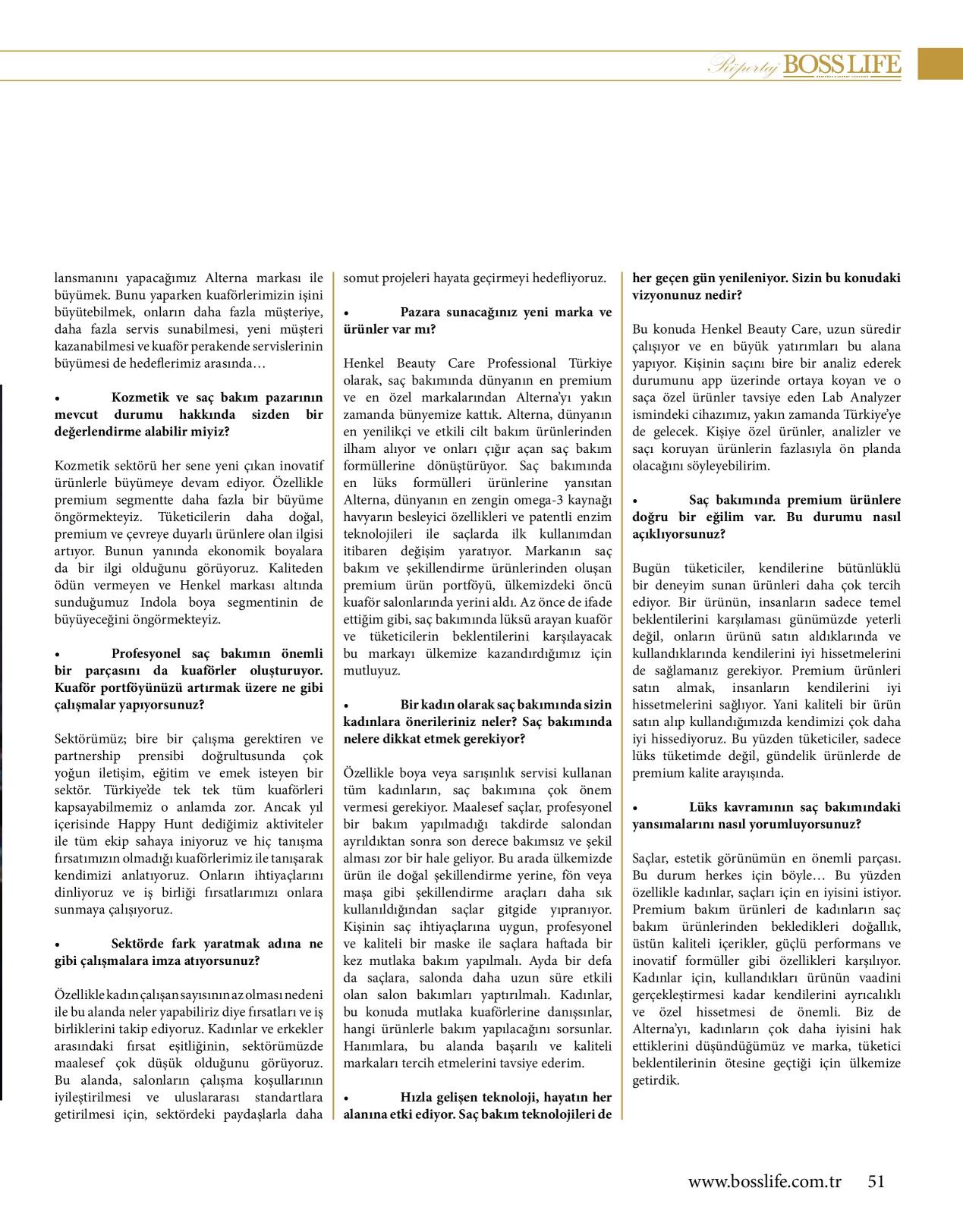 Röportaj BOSS LIFE

lansmanını yapacağımız Alterna markası ile büyümek. Bunu yaparken kuaförlerimizin işini büyütebilmek, onların daha fazla müşteriye, daha fazla servis sunabilmesi, yeni müşteri kazanabilmesi ve kuaför perakende servislerinin büyümesi de hedeflerimiz arasında…

• Kozmetik ve saç bakım pazarının mevcut durumu hakkında sizden bir değerlendirme alabilir miyiz?

Kozmetik sektörü her sene yeni çıkan inovatif ürünlerle büyümeye devam ediyor. Özellikle premium segmentte daha fazla bir büyüme öngörmekteyiz. Tüketicilerin daha doğal, premium ve çevreye duyarlı ürünlere olan ilgisi artıyor. Bunun yanında ekonomik boyalara da bir ilgi olduğunu görüyoruz. Kaliteden ödün vermeyen ve Henkel markası altında sunduğumuz Indola boya segmentinin de büyüyeceğini öngörmekteyiz.

• Profesyonel saç bakımın önemli bir parçasını da kuaförler oluşturuyor. Kuaför portföyünüzü artırmak üzere ne gibi çalışmalar yapıyorsunuz?

Sektörümüz; bire bir çalışma gerektiren ve partnership prensibi doğrultusunda çok yoğun iletişim, eğitim ve emek isteyen bir sektör. Türkiye'de tek tek tüm kuaförleri kapsayabilmemiz o anlamda zor. Ancak yıl içerisinde Happy Hunt dediğimiz aktiviteler ile tüm ekip sahaya iniyoruz ve hiç tanışma fırsatımızın olmadığı kuaförlerimiz ile tanışarak kendimizi anlatıyoruz. Onların ihtiyaçlarını dinliyoruz ve iş birliği fırsatlarımızı onlara sunmaya çalışıyoruz.

• Sektörde fark yaratmak adına ne gibi çalışmalara imza atıyorsunuz?

Özellikle kadın çalışan sayısının az olması nedeni ile bu alanda neler yapabiliriz diye fırsatları ve iş birliklerini takip ediyoruz. Kadınlar ve erkekler arasındaki fırsat eşitliğinin, sektörümüzde maalesef çok düşük olduğunu görüyoruz. Bu alanda, salonların çalışma koşullarının iyileştirilmesi ve uluslararası standartlara getirilmesi için, sektördeki paydaşlarla daha somut projeleri hayata geçirmeyi hedefliyoruz.

• Pazara sunacağınız yeni marka ve ürünler var mı?

Henkel Beauty Care Professional Türkiye olarak, saç bakımında dünyanın en premium ve en özel markalarından Alterna'yı yakın zamanda bünyemize kattık. Alterna, dünyanın en yenilikçi ve etkili cilt bakım ürünlerinden ilham alıyor ve onları çığır açan saç bakım formüllerine dönüştürüyor. Saç bakımında en lüks formülleri ürünlerine yansıtan Alterna, dünyanın en zengin omega-3 kaynağı havyarın besleyici özellikleri ve patentli enzim teknolojileri ile saçlarda ilk kullanımdan itibaren değişim yaratıyor. Markanın saç bakım ve şekillendirme ürünlerinden oluşan premium ürün portföyü, ülkemizdeki öncü kuaför salonlarında yerini aldı. Az önce de ifade ettiğim gibi, saç bakımında lüksü arayan kuaför ve tüketicilerin beklentilerini karşılayacak bu markayı ülkemize kazandırdığımız için mutluyuz.

• Bir kadın olarak saç bakımında sizin kadınlara önerileriniz neler? Saç bakımında nelere dikkat etmek gerekiyor?

Özellikle boya veya sarışınlık servisi kullanan tüm kadınların, saç bakımına çok önem vermesi gerekiyor. Maalesef saçlar, profesyonel bir bakım yapılmadığı takdirde salondan ayrıldıktan sonra son derece bakımsız ve şekil alması zor bir hale geliyor. Bu arada ülkemizde ürün ile doğal şekillendirme yerine, fön veya maşa gibi şekillendirme araçları daha sık kullanıldığından saçlar gitgide yıpranıyor. Kişinin saç ihtiyaçlarına uygun, profesyonel ve kaliteli bir maske ile saçlara haftada bir kez mutlaka bakım yapılmalı. Ayda bir defa da saçlara, salonda daha uzun süre etkili olan salon bakımları yaptırılmalı. Kadınlar, bu konuda mutlaka kuaförlerine danışsınlar, hangi ürünlerle bakım yapılacağını sorsunlar. Hanımlara, bu alanda başarılı ve kaliteli markaları tercih etmelerini tavsiye ederim.

• Hızla gelişen teknoloji, hayatın her alanına etki ediyor. Saç bakım teknolojileri de her geçen gün yenileniyor. Sizin bu konudaki vizyonunuz nedir?

Bu konuda Henkel Beauty Care, uzun süredir çalışıyor ve en büyük yatırımları bu alana yapıyor. Kişinin saçını bire bir analiz ederek durumunu app üzerinde ortaya koyan ve o saça özel ürünler tavsiye eden Lab Analyzer ismindeki cihazımız, yakın zamanda Türkiye'ye de gelecek. Kişiye özel ürünler, analizler ve saçı koruyan ürünlerin fazlasıyla ön planda olacağını söyleyebilirim.

• Saç bakımında premium ürünlere doğru bir eğilim var. Bu durumu nasıl açıklıyorsunuz?

Bugün tüketiciler, kendilerine bütünlüklü bir deneyim sunan ürünleri daha çok tercih ediyor. Bir ürünün, insanların sadece temel beklentilerini karşılaması günümüzde yeterli değil, onların ürünü satın aldıklarında ve kullandıklarında kendilerini iyi hissetmelerini de sağlamanız gerekiyor. Premium ürünleri satın almak, insanların kendilerini iyi hissetmelerini sağlıyor. Yani kaliteli bir ürün satın alıp kullandığımızda kendimizi çok daha iyi hissediyoruz. Bu yüzden tüketiciler, sadece lüks tüketimde değil, gündelik ürünlerde de premium kalite arayışında.

• Lüks kavramının saç bakımındaki yansımalarını nasıl yorumluyorsunuz?

Saçlar, estetik görünümün en önemli parçası. Bu durum herkes için böyle… Bu yüzden özellikle kadınlar, saçları için en iyisini istiyor. Premium bakım ürünleri de kadınların saç bakım ürünlerinden bekledikleri doğallık, üstün kaliteli içerikler, güçlü performans ve inovatif formüller gibi özellikleri karşılıyor. Kadınlar için, kullandıkları ürünün vaadini gerçekleştirmesi kadar kendilerini ayrıcalıklı ve özel hissetmesi de önemli. Biz de Alterna'yı, kadınların çok daha iyisini hak ettiklerini düşündüğümüz ve marka, tüketici beklentilerinin ötesine geçtiği için ülkemize getirdik.

www.bosslife.com.tr 51